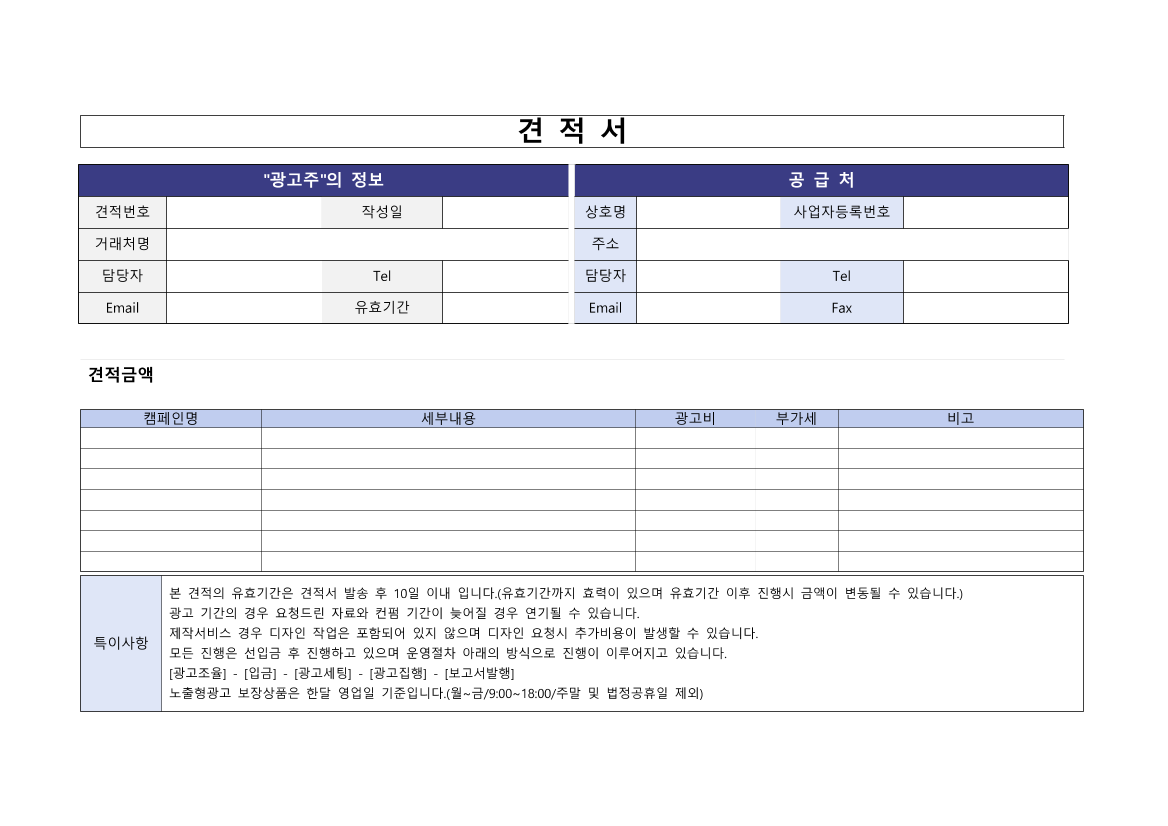 견 적 서

| "광고주"의 정보 | | | |
|---|---|---|---|
| 견적번호 | | 작성일 | |
| 거래처명 | | | |
| 담당자 | | Tel | |
| Email | | 유효기간 | |

| 공 급 처 | | | |
|---|---|---|---|
| 상호명 | | 사업자등록번호 | |
| 주소 | | | |
| 담당자 | | Tel | |
| Email | | Fax | |

견적금액

| 캠페인명 | 세부내용 | 광고비 | 부가세 | 비고 |
|---|---|---|---|---|
| | | | | |
| | | | | |
| | | | | |
| | | | | |
| | | | | |
| | | | | |
| | | | | |

특이사항

본 견적의 유효기간은 견적서 발송 후 10일 이내 입니다.(유효기간까지 효력이 있으며 유효기간 이후 진행시 금액이 변동될 수 있습니다.)
광고 기간의 경우 요청드린 자료와 컨펌 기간이 늦어질 경우 연기될 수 있습니다.
제작서비스 경우 디자인 작업은 포함되어 있지 않으며 디자인 요청시 추가비용이 발생할 수 있습니다.
모든 진행은 선입금 후 진행하고 있으며 운영절차 아래의 방식으로 진행이 이루어지고 있습니다.
[광고조율] - [입금] - [광고세팅] - [광고집행] - [보고서발행]
노출형광고 보장상품은 한달 영업일 기준입니다.(월~금/9:00~18:00/주말 및 법정공휴일 제외)